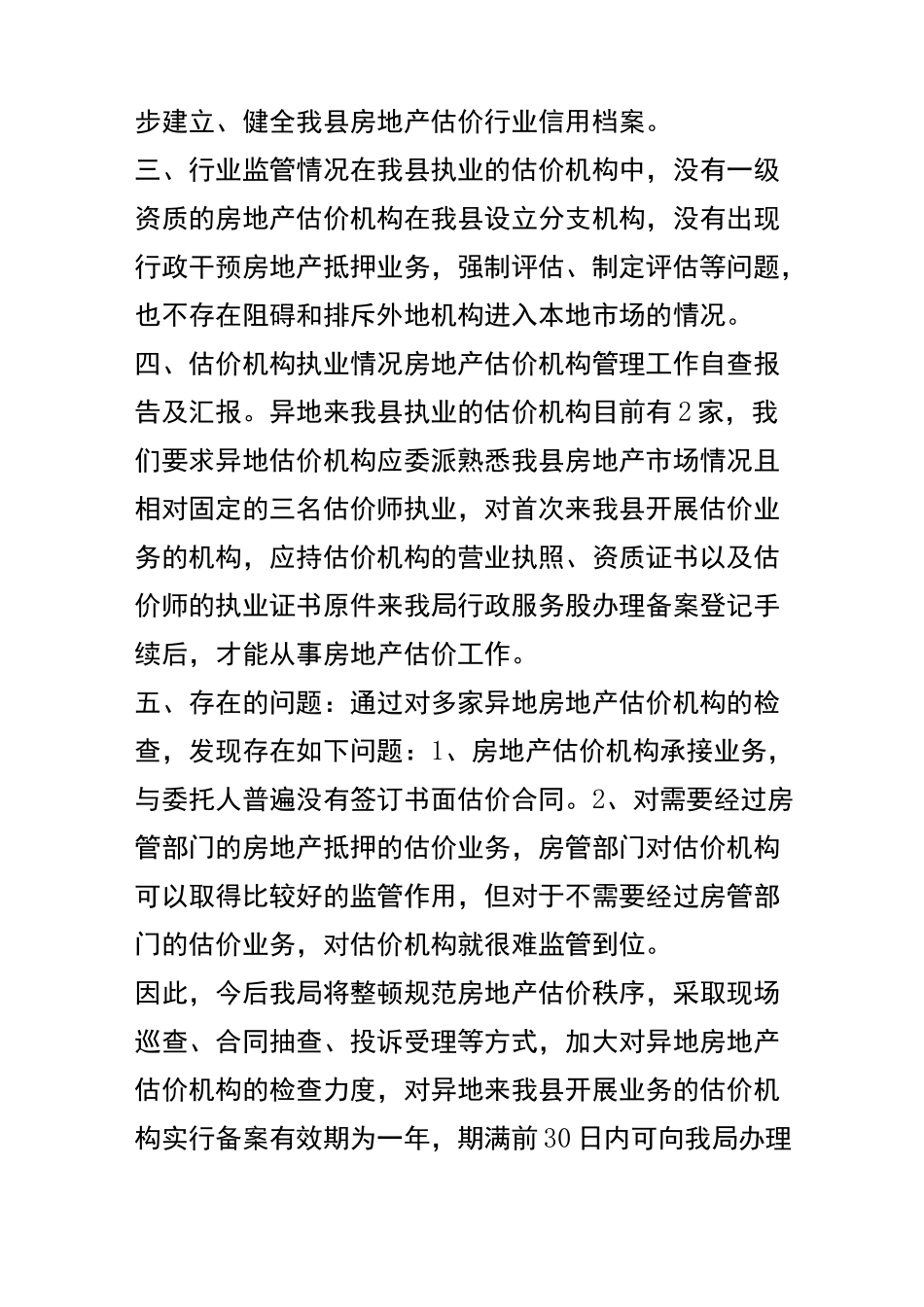 步建立、健全我县房地产估价行业信用档案。

三、行业监管情况在我县执业的估价机构中，没有一级资质的房地产估价机构在我县设立分支机构，没有出现行政干预房地产抵押业务，强制评估、制定评估等问题，也不存在阻碍和排斥外地机构进入本地市场的情况。

四、估价机构执业情况房地产估价机构管理工作自查报告及汇报。异地来我县执业的估价机构目前有2家，我们要求异地估价机构应委派熟悉我县房地产市场情况且相对固定的三名估价师执业，对首次来我县开展估价业务的机构，应持估价机构的营业执照、资质证书以及估价师的执业证书原件来我局行政服务股办理备案登记手续后，才能从事房地产估价工作。

五、存在的问题：通过对多家异地房地产估价机构的检查，发现存在如下问题：1、房地产估价机构承接业务，与委托人普遍没有签订书面估价合同。2、对需要经过房管部门的房地产抵押的估价业务，房管部门对估价机构可以取得比较好的监管作用，但对于不需要经过房管部门的估价业务，对估价机构就很难监管到位。

因此，今后我局将整顿规范房地产估价秩序，采取现场巡查、合同抽查、投诉受理等方式，加大对异地房地产估价机构的检查力度，对异地来我县开展业务的估价机构实行备案有效期为一年，期满前30日内可向我局办理